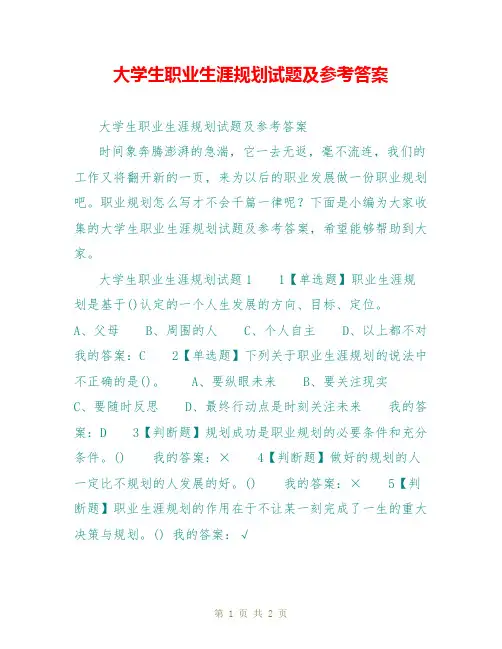 大学生职业生涯规划试题及参考答案

大学生职业生涯规划试题及参考答案

时间象奔腾澎湃的急湍，它一去无返，毫不流连，我们的工作又将翻开新的一页，来为以后的职业发展做一份职业规划吧。职业规划怎么写才不会千篇一律呢？下面是小编为大家收集的大学生职业生涯规划试题及参考答案，希望能够帮助到大家。

大学生职业生涯规划试题1　　1【单选题】职业生涯规划是基于()认定的一个人生发展的方向、目标、定位。　A、父母　B、周围的人　C、个人自主　D、以上都不对　我的答案：C　2【单选题】下列关于职业生涯规划的说法中不正确的是()。　A、要纵眼未来　B、要关注现实　C、要随时反思　D、最终行动点是时刻关注未来　我的答案：D　3【判断题】规划成功是职业规划的必要条件和充分条件。()　我的答案：×　4【判断题】做好的规划的人一定比不规划的人发展的好。()　我的答案：×　5【判断题】职业生涯规划的作用在于不让某一刻完成了一生的重大决策与规划。() 我的答案：√

第 1 页 共 2 页